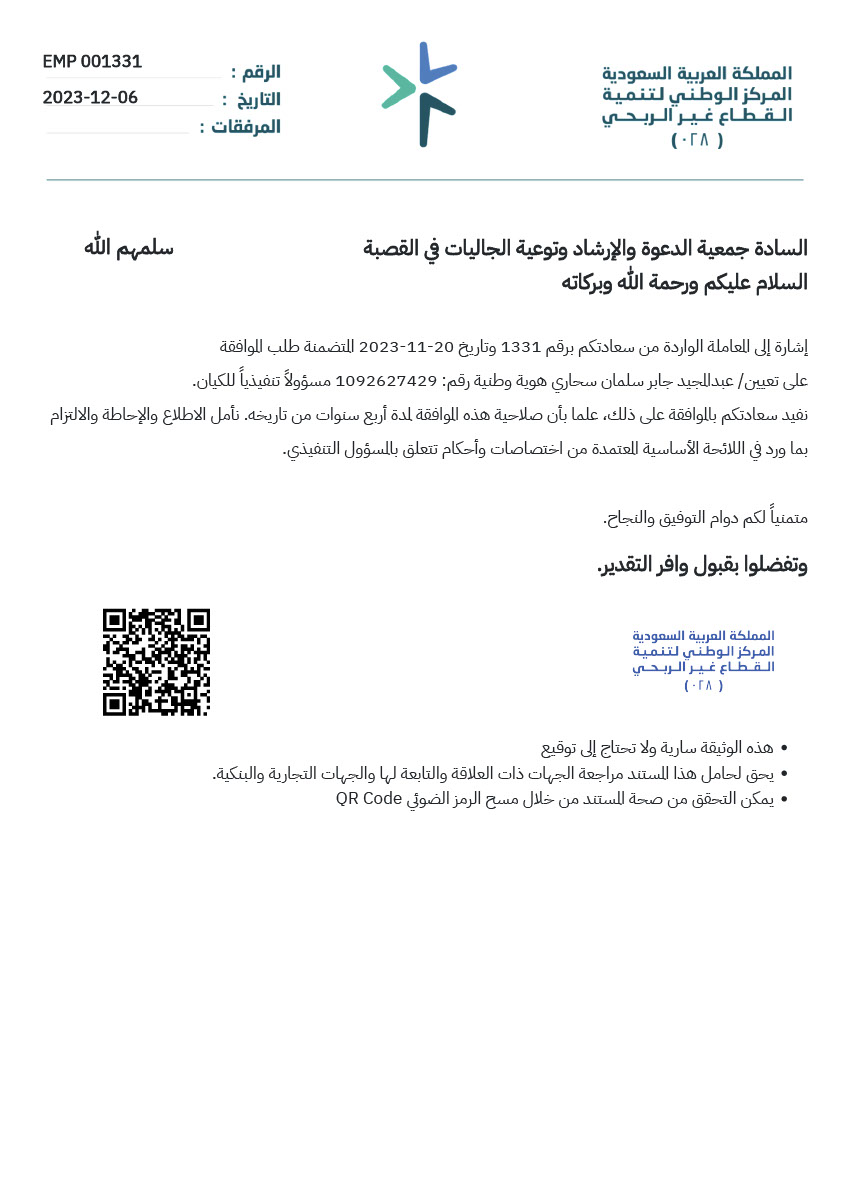 المملكة العربية السعودية
المركز الوطني لتنمية
القطاع غير الربحي
( ٠٢٨ )

الرقم : EMP 001331
التاريخ : 2023-12-06
المرفقات :

السادة جمعية الدعوة والإرشاد وتوعية الجاليات في القصبة سلمهم الله
السلام عليكم ورحمة الله وبركاته

إشارة إلى المعاملة الواردة من سعادتكم برقم 1331 وتاريخ 20-11-2023 المتضمنة طلب الموافقة على تعيين/ عبدالمجيد جابر سلمان سحاري هوية وطنية رقم: 1092627429 مسؤولاً تنفيذياً للكيان. نفيد سعادتكم بالموافقة على ذلك، علما بأن صلاحية هذه الموافقة لمدة أربع سنوات من تاريخه. نأمل الاطلاع والإحاطة والالتزام بما ورد في اللائحة الأساسية المعتمدة من اختصاصات وأحكام تتعلق بالمسؤول التنفيذي.

متمنياً لكم دوام التوفيق والنجاح.

وتفضلوا بقبول وافر التقدير.

المملكة العربية السعودية
المركز الوطني لتنمية
القطاع غير الربحي
( ٠٢٨ )

• هذه الوثيقة سارية ولا تحتاج إلى توقيع
• يحق لحامل هذا المستند مراجعة الجهات ذات العلاقة والتابعة لها والجهات التجارية والبنكية.
• يمكن التحقق من صحة المستند من خلال مسح الرمز الضوئي QR Code